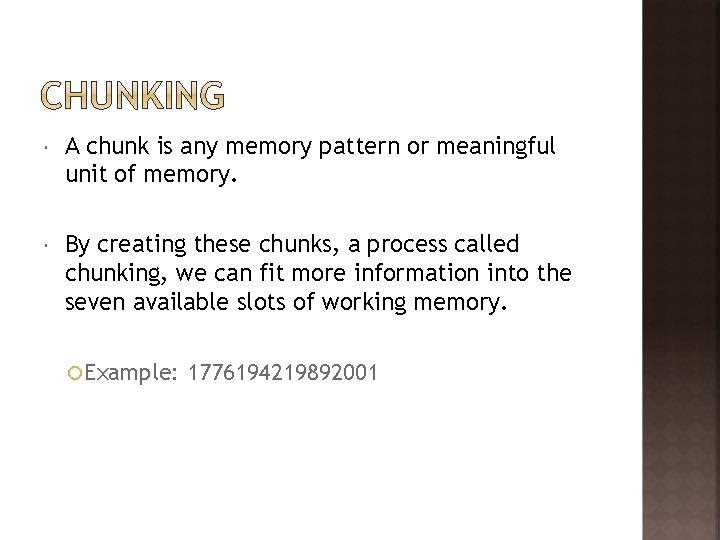 CHUNKING

A chunk is any memory pattern or meaningful unit of memory.

By creating these chunks, a process called chunking, we can fit more information into the seven available slots of working memory.

Example: 1776194219892001